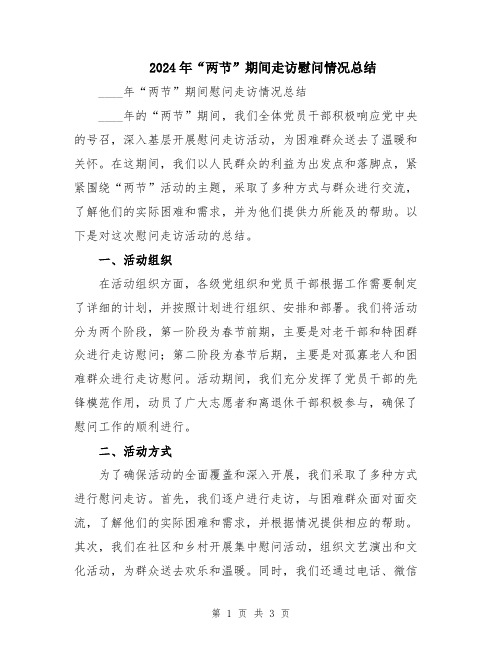 2024年“两节”期间走访慰问情况总结

____年“两节”期间慰问走访情况总结

____年的“两节”期间，我们全体党员干部积极响应党中央的号召，深入基层开展慰问走访活动，为困难群众送去了温暖和关怀。在这期间，我们以人民群众的利益为出发点和落脚点，紧紧围绕“两节”活动的主题，采取了多种方式与群众进行交流，了解他们的实际困难和需求，并为他们提供力所能及的帮助。以下是对这次慰问走访活动的总结。

一、活动组织

在活动组织方面，各级党组织和党员干部根据工作需要制定了详细的计划，并按照计划进行组织、安排和部署。我们将活动分为两个阶段，第一阶段为春节前期，主要是对老干部和特困群众进行走访慰问；第二阶段为春节后期，主要是对孤寡老人和困难群众进行走访慰问。活动期间，我们充分发挥了党员干部的先锋模范作用，动员了广大志愿者和离退休干部积极参与，确保了慰问工作的顺利进行。

二、活动方式

为了确保活动的全面覆盖和深入开展，我们采取了多种方式进行慰问走访。首先，我们逐户进行走访，与困难群众面对面交流，了解他们的实际困难和需求，并根据情况提供相应的帮助。其次，我们在社区和乡村开展集中慰问活动，组织文艺演出和文化活动，为群众送去欢乐和温暖。同时，我们还通过电话、微信

第 1 页 共 3 页